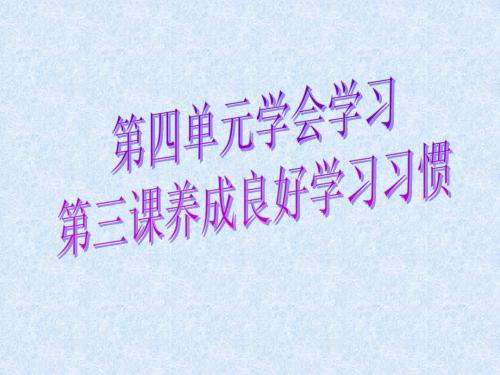 第四单元学会学习
第三课养成良好学习习惯